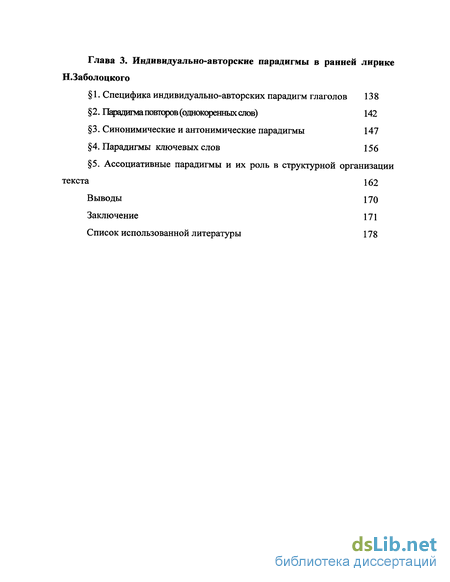 Глава 3. Индивидуально-авторские парадигмы в ранней лирике Н.Заболоцкого

§1. Специфика индивидуально-авторских парадигм глаголов 138

§2. Парадигма повторов (однокоренных слов) 142

§3. Синонимические и антонимические парадигмы 147

§4. Парадигмы ключевых слов 156

§5. Ассоциативные парадигмы и их роль в структурной организации текста 162

Выводы 170

Заключение 171

Список использованной литературы 178

dsLib.net
библиотека диссертаций